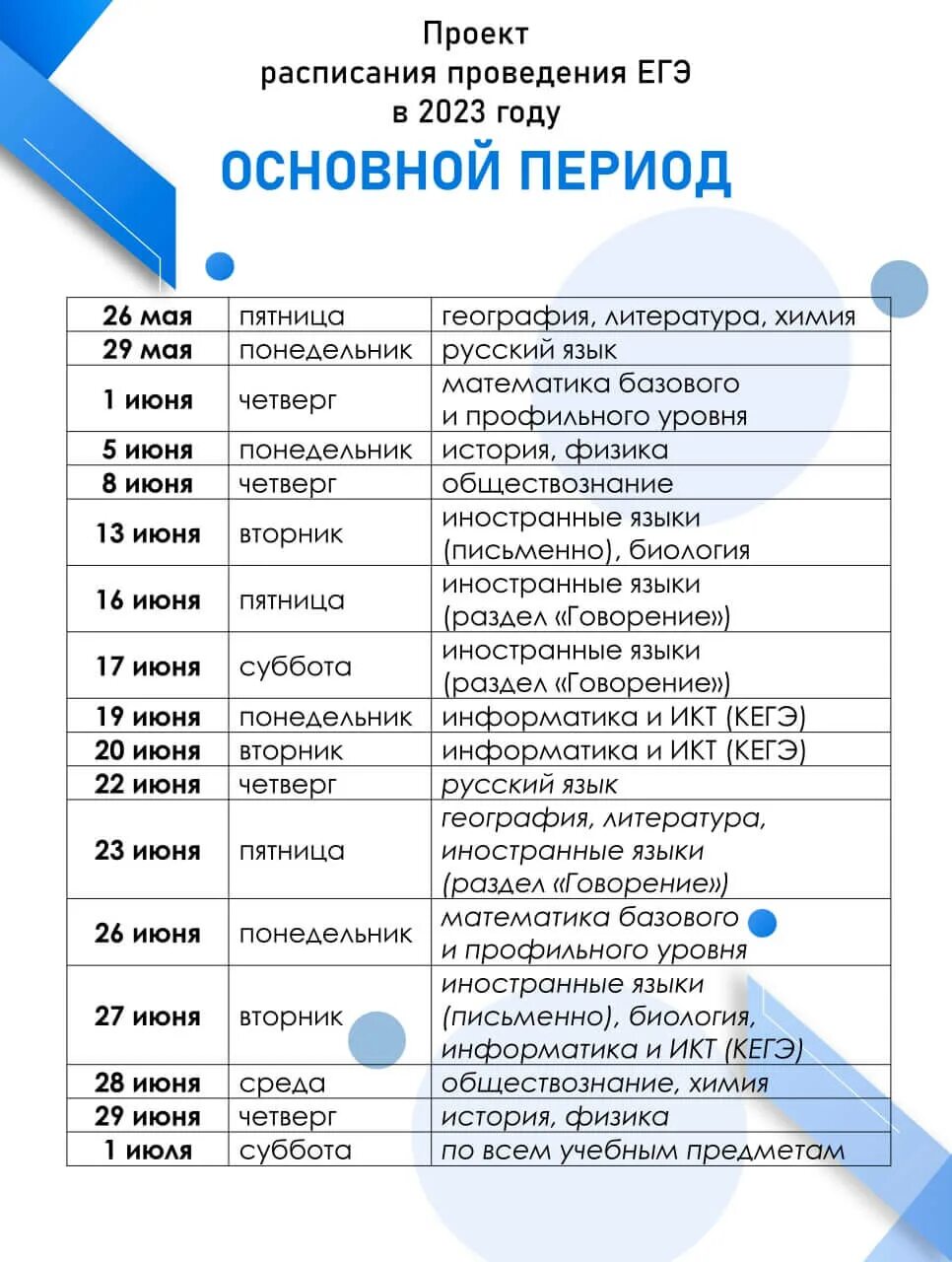 Проект
расписания проведения ЕГЭ
в 2023 году

ОСНОВНОЙ ПЕРИОД

| 26 мая | пятница | география, литература, химия |
|---|---|---|
| 29 мая | понедельник | русский язык |
| 1 июня | четверг | математика базового и профильного уровня |
| 5 июня | понедельник | история, физика |
| 8 июня | четверг | обществознание |
| 13 июня | вторник | иностранные языки (письменно), биология |
| 16 июня | пятница | иностранные языки (раздел «Говорение») |
| 17 июня | суббота | иностранные языки (раздел «Говорение») |
| 19 июня | понедельник | информатика и ИКТ (КЕГЭ) |
| 20 июня | вторник | информатика и ИКТ (КЕГЭ) |
| 22 июня | четверг | русский язык |
| 23 июня | пятница | география, литература, иностранные языки (раздел «Говорение») |
| 26 июня | понедельник | математика базового и профильного уровня |
| 27 июня | вторник | иностранные языки (письменно), биология, информатика и ИКТ (КЕГЭ) |
| 28 июня | среда | обществознание, химия |
| 29 июня | четверг | история, физика |
| 1 июля | суббота | по всем учебным предметам |